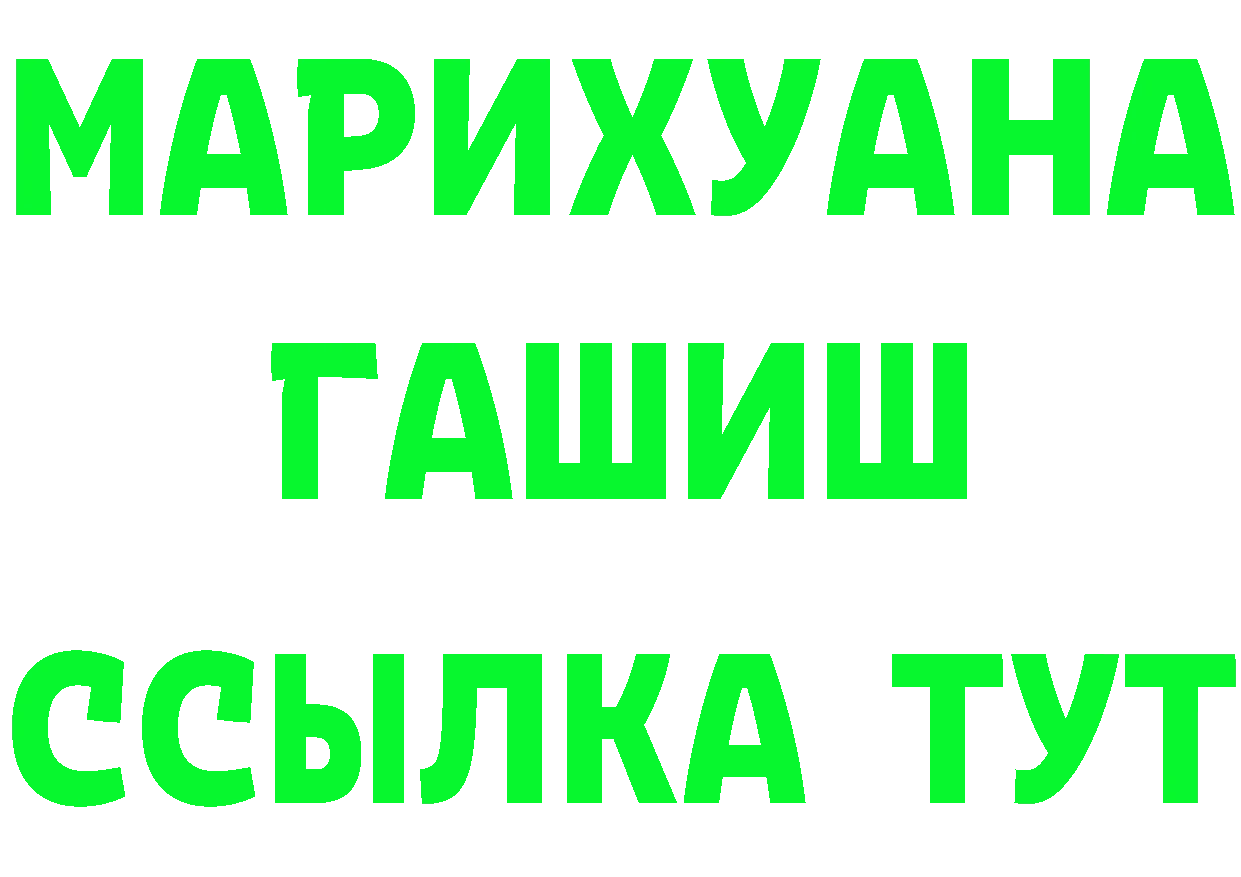 МАРИХУАНА
ГАШИШ
ССЫЛКА ТУТ